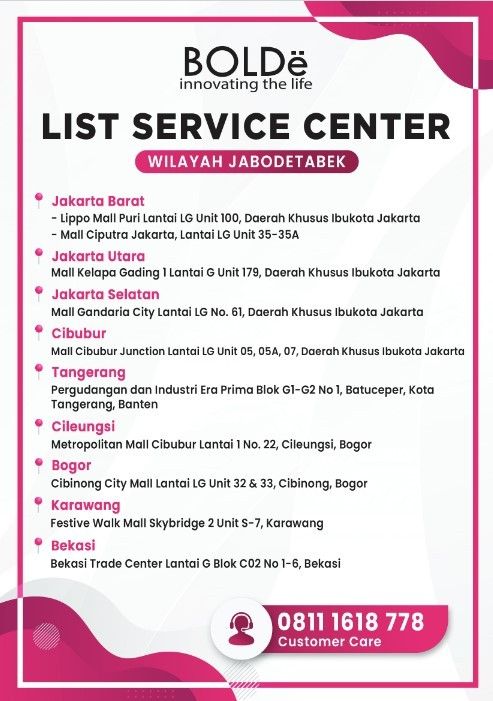 BOLDë
innovating the life

LIST SERVICE CENTER

WILAYAH JABODETABEK

Jakarta Barat
- Lippo Mall Puri Lantai LG Unit 100, Daerah Khusus Ibukota Jakarta
- Mall Ciputra Jakarta, Lantai LG Unit 35-35A

Jakarta Utara
Mall Kelapa Gading 1 Lantai G Unit 179, Daerah Khusus Ibukota Jakarta

Jakarta Selatan
Mall Gandaria City Lantai LG No. 61, Daerah Khusus Ibukota Jakarta

Cibubur
Mall Cibubur Junction Lantai LG Unit 05, 05A, 07, Daerah Khusus Ibukota Jakarta

Tangerang
Pergudangan dan Industri Era Prima Blok G1-G2 No 1, Batuceper, Kota Tangerang, Banten

Cileungsi
Metropolitan Mall Cibubur Lantai 1 No. 22, Cileungsi, Bogor

Bogor
Cibinong City Mall Lantai LG Unit 32 & 33, Cibinong, Bogor

Karawang
Festive Walk Mall Skybridge 2 Unit S-7, Karawang

Bekasi
Bekasi Trade Center Lantai G Blok C02 No 1-6, Bekasi

0811 1618 778
Customer Care